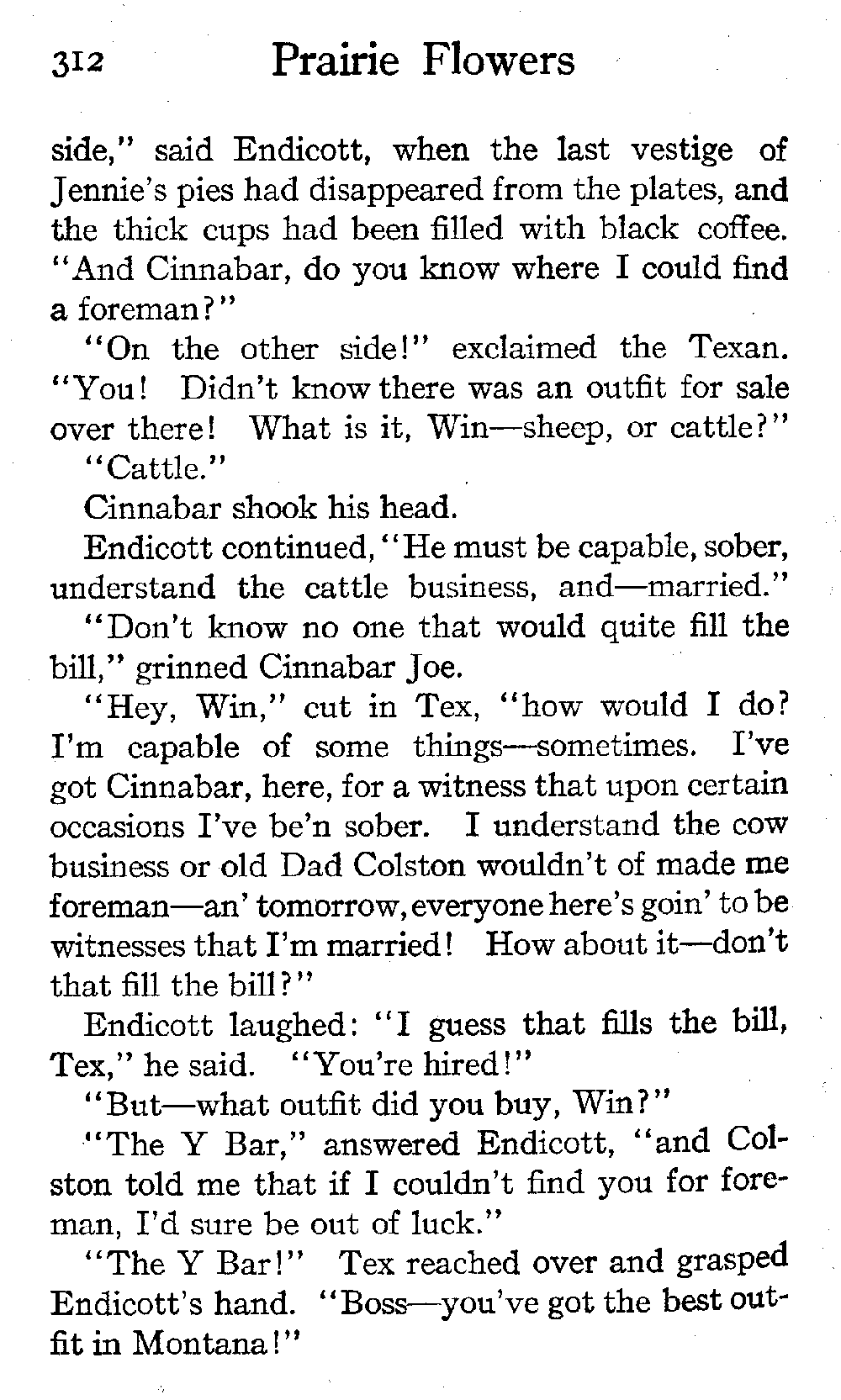 312 Prairie Flowers

side," said Endicott, when the last vestige of Jennie's pies had disappeared from the plates, and the thick cups had been filled with black coffee. "And Cinnabar, do you know where I could find a foreman?"

"On the other side!" exclaimed the Texan. "You! Didn't know there was an outfit for sale over there! What is it, Win—sheep, or cattle?"

"Cattle."

Cinnabar shook his head.

Endicott continued, "He must be capable, sober, understand the cattle business, and—married."

"Don't know no one that would quite fill the bill," grinned Cinnabar Joe.

"Hey, Win," cut in Tex, "how would I do? I'm capable of some things—sometimes. I've got Cinnabar, here, for a witness that upon certain occasions I've be'n sober. I understand the cow business or old Dad Colston wouldn't of made me foreman—an' tomorrow, everyone here's goin' to be witnesses that I'm married! How about it—don't that fill the bill?"

Endicott laughed: "I guess that fills the bill, Tex," he said. "You're hired!"

"But—what outfit did you buy, Win?"

"The Y Bar," answered Endicott, "and Colston told me that if I couldn't find you for foreman, I'd sure be out of luck."

"The Y Bar!" Tex reached over and grasped Endicott's hand. "Boss—you've got the best outfit in Montana!"